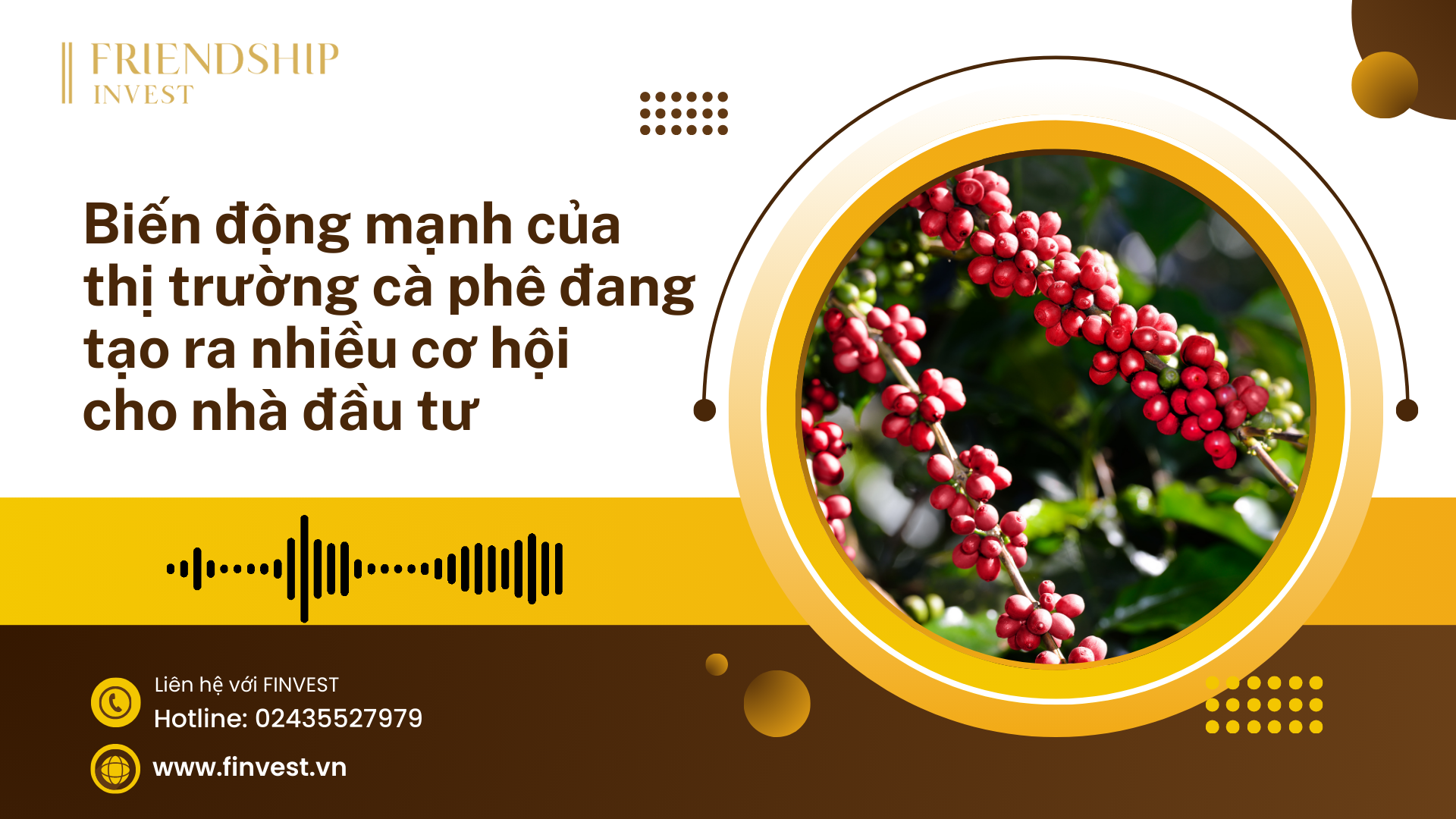 FRIENDSHIP
INVEST

Biến động mạnh của thị trường cà phê đang tạo ra nhiều cơ hội cho nhà đầu tư

Liên hệ với FINVEST
Hotline: 02435527979

www.finvest.vn